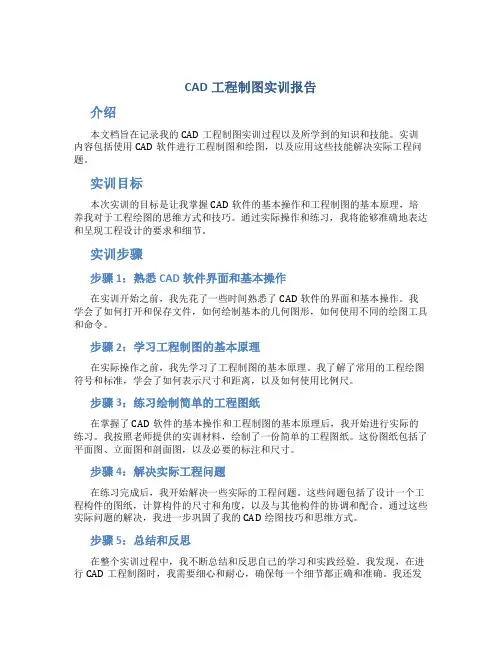 CAD 工程制图实训报告

介绍

本文档旨在记录我的 CAD 工程制图实训过程以及所学到的知识和技能。实训内容包括使用 CAD 软件进行工程制图和绘图，以及应用这些技能解决实际工程问题。

实训目标

本次实训的目标是让我掌握 CAD 软件的基本操作和工程制图的基本原理，培养我对于工程绘图的思维方式和技巧。通过实际操作和练习，我将能够准确地表达和呈现工程设计的要求和细节。

实训步骤

步骤 1：熟悉 CAD 软件界面和基本操作

在实训开始之前，我先花了一些时间熟悉了 CAD 软件的界面和基本操作。我学会了如何打开和保存文件，如何绘制基本的几何图形，如何使用不同的绘图工具和命令。

步骤 2：学习工程制图的基本原理

在实际操作之前，我先学习了工程制图的基本原理。我了解了常用的工程绘图符号和标准，学会了如何表示尺寸和距离，以及如何使用比例尺。

步骤 3：练习绘制简单的工程图纸

在掌握了 CAD 软件的基本操作和工程制图的基本原理后，我开始进行实际的练习。我按照老师提供的实训材料，绘制了一份简单的工程图纸。这份图纸包括了平面图、立面图和剖面图，以及必要的标注和尺寸。

步骤 4：解决实际工程问题

在练习完成后，我开始解决一些实际的工程问题。这些问题包括了设计一个工程构件的图纸，计算构件的尺寸和角度，以及与其他构件的协调和配合。通过这些实际问题的解决，我进一步巩固了我的 CAD 绘图技巧和思维方式。

步骤 5：总结和反思

在整个实训过程中，我不断总结和反思自己的学习和实践经验。我发现，在进行 CAD 工程制图时，我需要细心和耐心，确保每一个细节都正确和准确。我还发